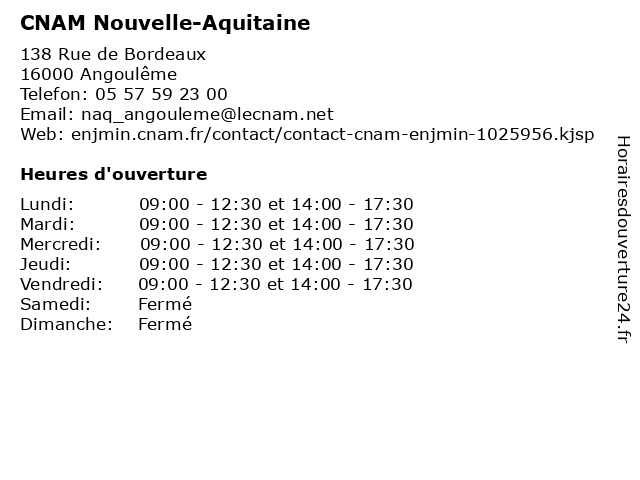 CNAM Nouvelle-Aquitaine

138 Rue de Bordeaux
16000 Angoulême
Telefon: 05 57 59 23 00
Email: naq_angouleme@lecnam.net
Web: enjmin.cnam.fr/contact/contact-cnam-enjmin-1025956.kjsp

Heures d'ouverture

| | |
|---|---|
| Lundi: | 09:00 - 12:30 et 14:00 - 17:30 |
| Mardi: | 09:00 - 12:30 et 14:00 - 17:30 |
| Mercredi: | 09:00 - 12:30 et 14:00 - 17:30 |
| Jeudi: | 09:00 - 12:30 et 14:00 - 17:30 |
| Vendredi: | 09:00 - 12:30 et 14:00 - 17:30 |
| Samedi: | Fermé |
| Dimanche: | Fermé |

Horairesdouverture24.fr